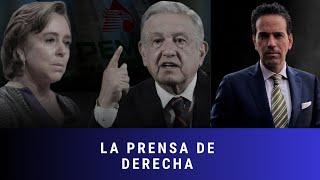 LA PRENSA DE DERECHA